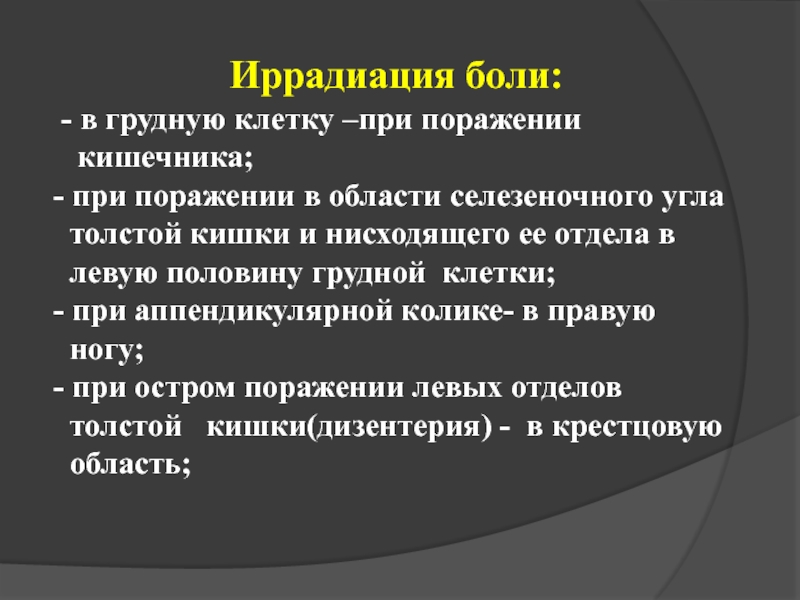 Иррадиация боли:

- в грудную клетку –при поражении кишечника;

- при поражении в области селезеночного угла толстой кишки и нисходящего ее отдела в левую половину грудной клетки;

- при аппендикулярной колике- в правую ногу;

- при остром поражении левых отделов толстой кишки(дизентерия) - в крестцовую область;